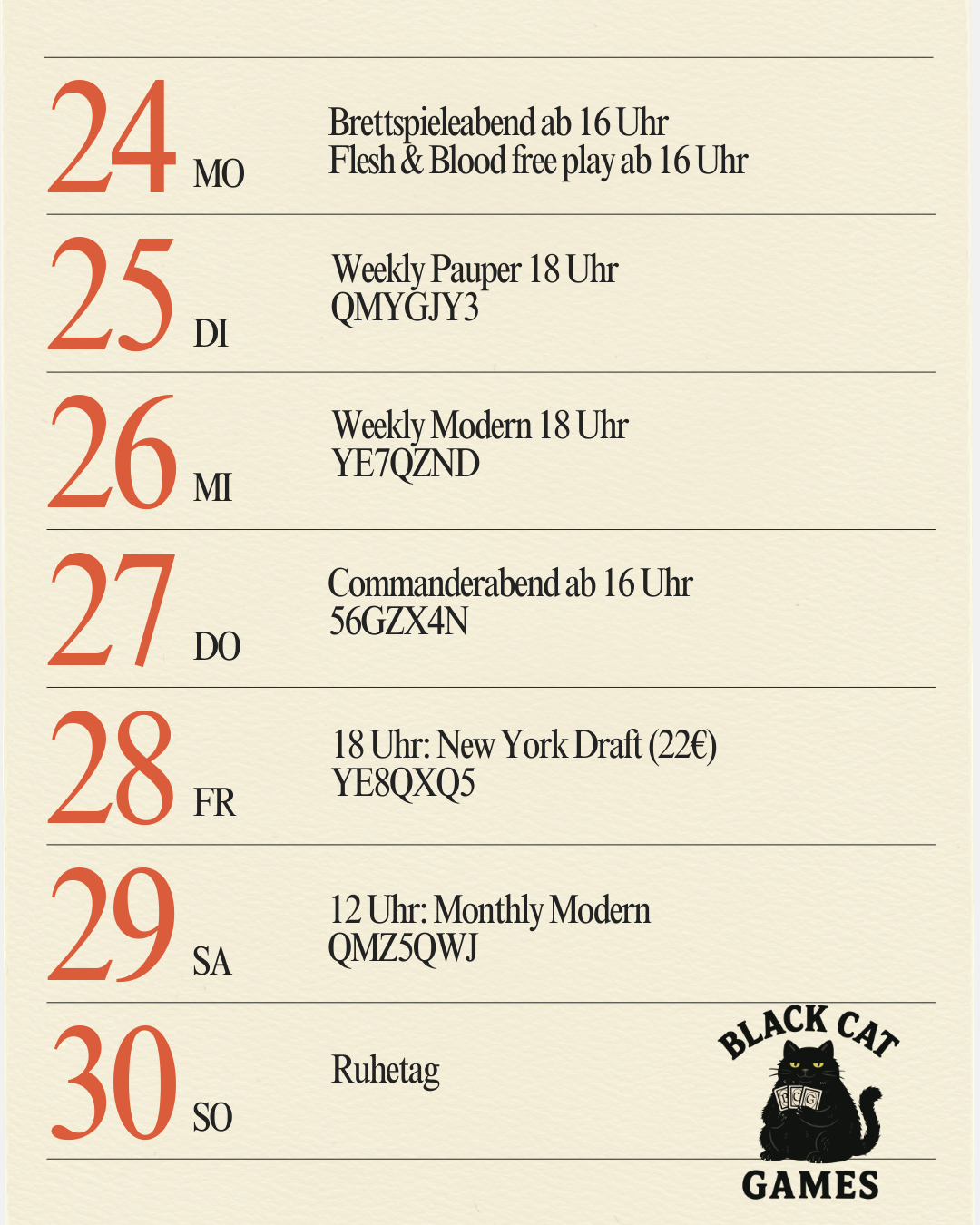 24 MO

Brettspieleabend ab 16 Uhr
Flesh & Blood free play ab 16 Uhr

25 DI

Weekly Pauper 18 Uhr
QMYGJY3

26 MI

Weekly Modern 18 Uhr
YE7QZND

27 DO

Commanderabend ab 16 Uhr
56GZX4N

28 FR

18 Uhr: New York Draft (22€)
YE8QXQ5

29 SA

12 Uhr: Monthly Modern
QMZ5QWJ

30 SO

Ruhetag

BLACK CAT
BCG
GAMES